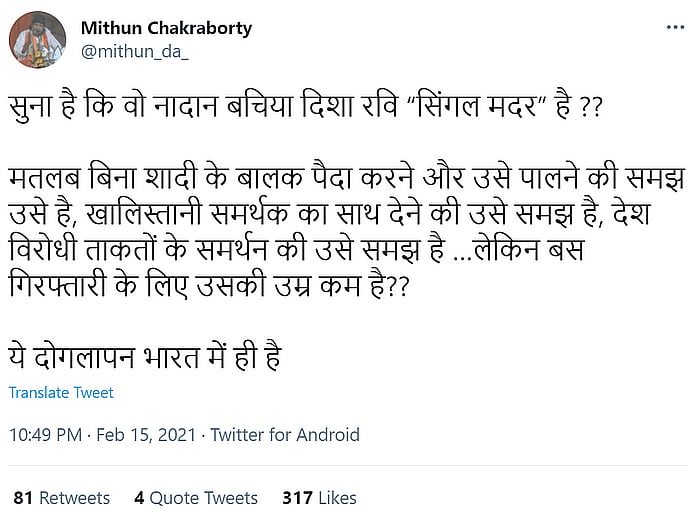 Mithun Chakraborty
@mithun_da_

सुना है कि वो नादान बचिया दिशा रवि “सिंगल मदर” है ??

मतलब बिना शादी के बालक पैदा करने और उसे पालने की समझ उसे है, खालिस्तानी समर्थक का साथ देने की उसे समझ है, देश विरोधी ताकतों के समर्थन की उसे समझ है ...लेकिन बस गिरफ्तारी के लिए उसकी उम्र कम है??

ये दोगलापन भारत में ही है

Translate Tweet

10:49 PM · Feb 15, 2021 · Twitter for Android

81 Retweets 4 Quote Tweets 317 Likes